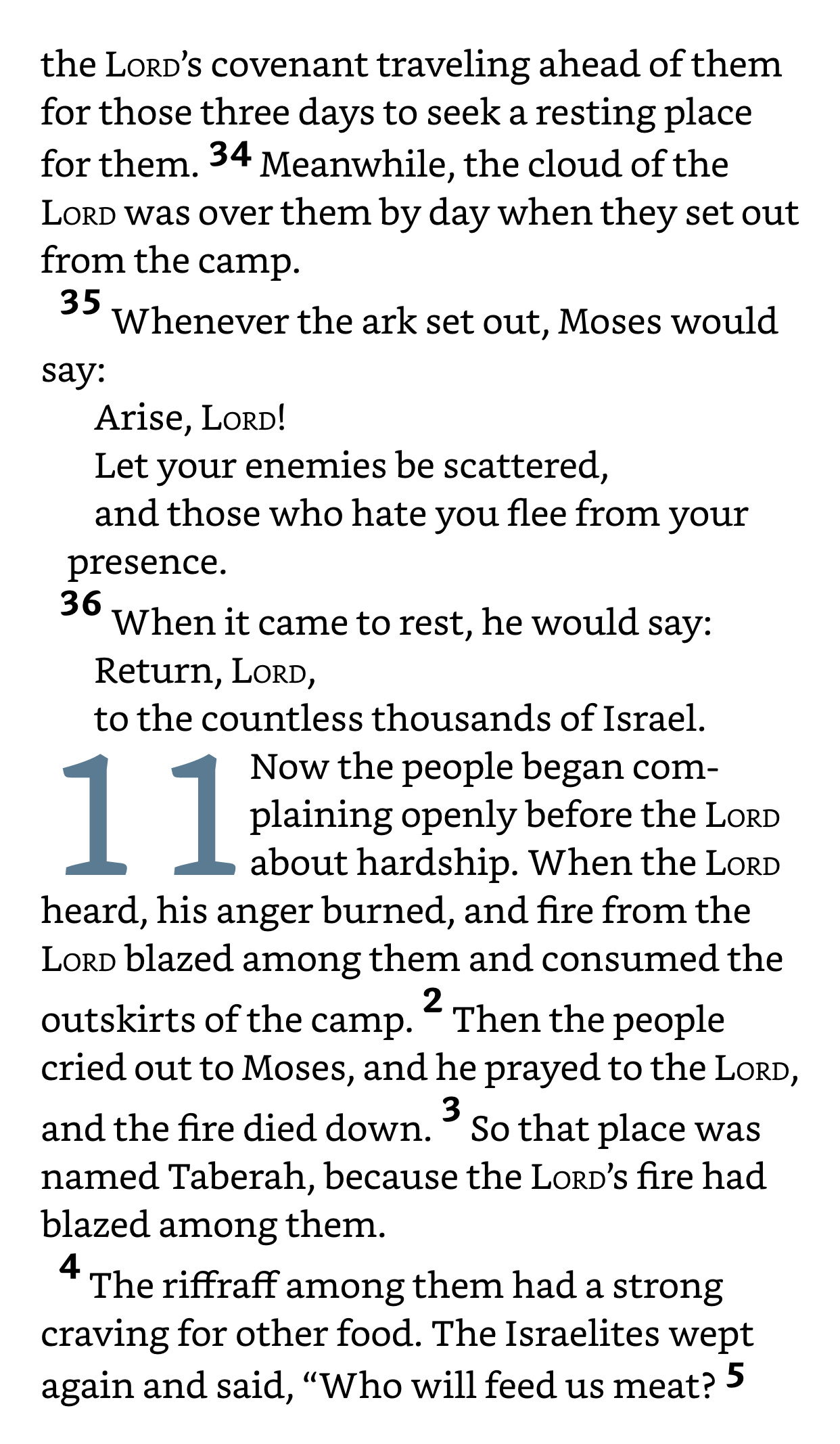 the LORD's covenant traveling ahead of them for those three days to seek a resting place for them. 34 Meanwhile, the cloud of the LORD was over them by day when they set out from the camp.

35 Whenever the ark set out, Moses would say:

Arise, LORD!
Let your enemies be scattered,
and those who hate you flee from your presence.

36 When it came to rest, he would say:

Return, LORD,
to the countless thousands of Israel.

11 Now the people began complaining openly before the LORD about hardship. When the LORD heard, his anger burned, and fire from the LORD blazed among them and consumed the outskirts of the camp. 2 Then the people cried out to Moses, and he prayed to the LORD, and the fire died down. 3 So that place was named Taberah, because the LORD's fire had blazed among them.

4 The riffraff among them had a strong craving for other food. The Israelites wept again and said, "Who will feed us meat? 5